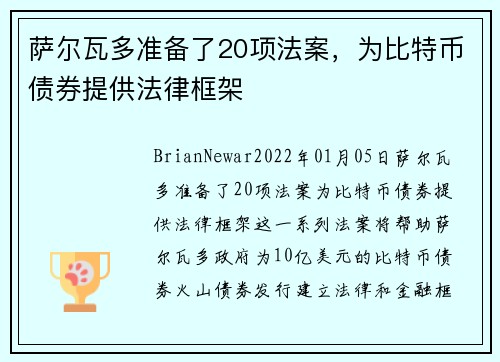 萨尔瓦多准备了20项法案，为比特币债券提供法律框架

BrianNewar2022年01月05日萨尔瓦多准备了20项法案为比特币债券提供法律框架这一系列法案将帮助萨尔瓦多政府为10亿美元的比特币债券火山债券发行建立法律和金融框